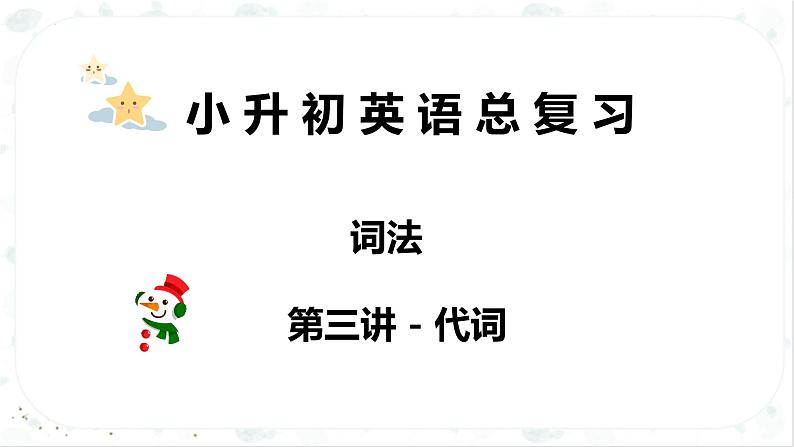 小升初英语总复习

词法

第三讲 - 代词